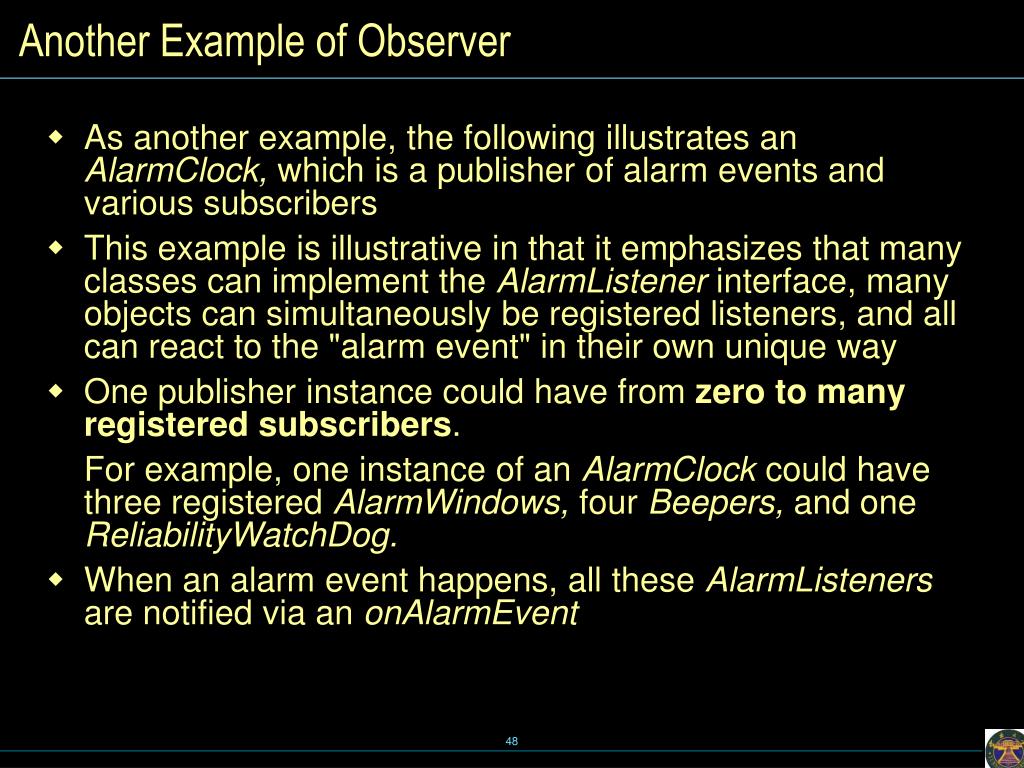 Another Example of Observer

◆ As another example, the following illustrates an AlarmClock, which is a publisher of alarm events and various subscribers

◆ This example is illustrative in that it emphasizes that many classes can implement the AlarmListener interface, many objects can simultaneously be registered listeners, and all can react to the "alarm event" in their own unique way

◆ One publisher instance could have from zero to many registered subscribers.

For example, one instance of an AlarmClock could have three registered AlarmWindows, four Beepers, and one ReliabilityWatchDog.

◆ When an alarm event happens, all these AlarmListeners are notified via an onAlarmEvent

48